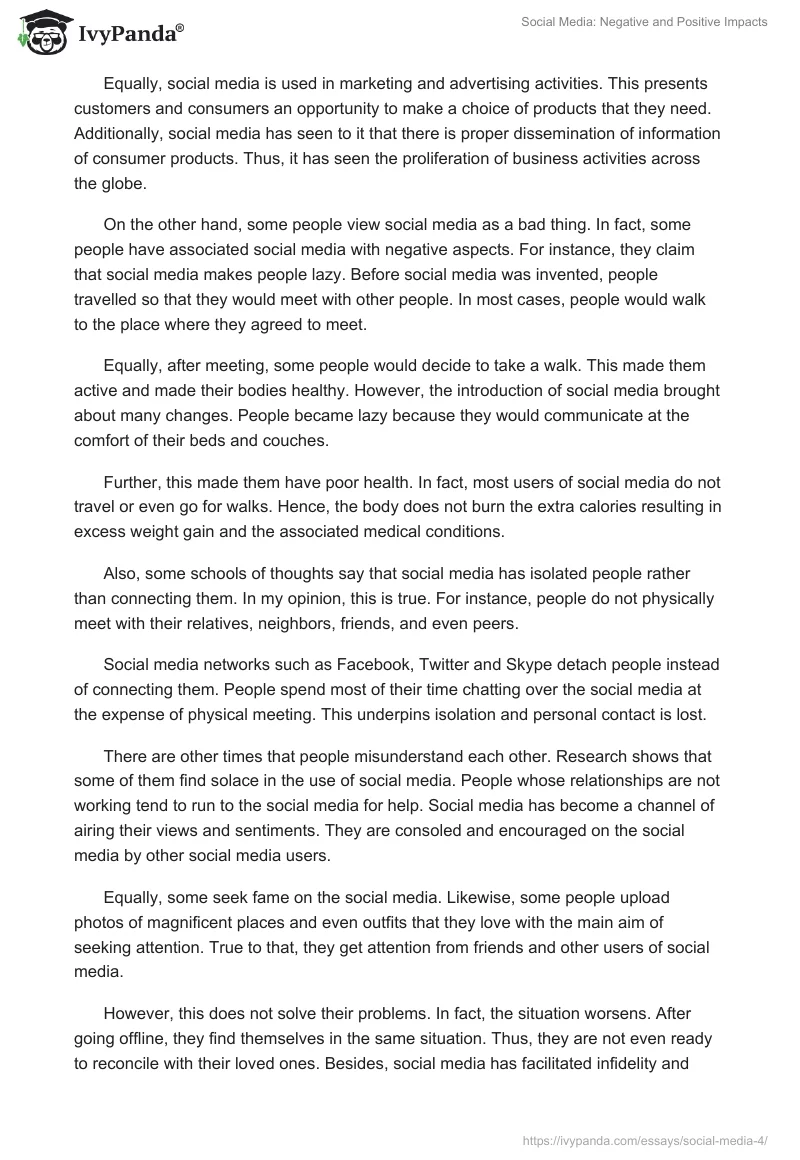 IvyPanda®

Social Media: Negative and Positive Impacts

Equally, social media is used in marketing and advertising activities. This presents customers and consumers an opportunity to make a choice of products that they need. Additionally, social media has seen to it that there is proper dissemination of information of consumer products. Thus, it has seen the proliferation of business activities across the globe.

On the other hand, some people view social media as a bad thing. In fact, some people have associated social media with negative aspects. For instance, they claim that social media makes people lazy. Before social media was invented, people travelled so that they would meet with other people. In most cases, people would walk to the place where they agreed to meet.

Equally, after meeting, some people would decide to take a walk. This made them active and made their bodies healthy. However, the introduction of social media brought about many changes. People became lazy because they would communicate at the comfort of their beds and couches.

Further, this made them have poor health. In fact, most users of social media do not travel or even go for walks. Hence, the body does not burn the extra calories resulting in excess weight gain and the associated medical conditions.

Also, some schools of thoughts say that social media has isolated people rather than connecting them. In my opinion, this is true. For instance, people do not physically meet with their relatives, neighbors, friends, and even peers.

Social media networks such as Facebook, Twitter and Skype detach people instead of connecting them. People spend most of their time chatting over the social media at the expense of physical meeting. This underpins isolation and personal contact is lost.

There are other times that people misunderstand each other. Research shows that some of them find solace in the use of social media. People whose relationships are not working tend to run to the social media for help. Social media has become a channel of airing their views and sentiments. They are consoled and encouraged on the social media by other social media users.

Equally, some seek fame on the social media. Likewise, some people upload photos of magnificent places and even outfits that they love with the main aim of seeking attention. True to that, they get attention from friends and other users of social media.

However, this does not solve their problems. In fact, the situation worsens. After going offline, they find themselves in the same situation. Thus, they are not even ready to reconcile with their loved ones. Besides, social media has facilitated infidelity and

https://ivypanda.com/essays/social-media-4/